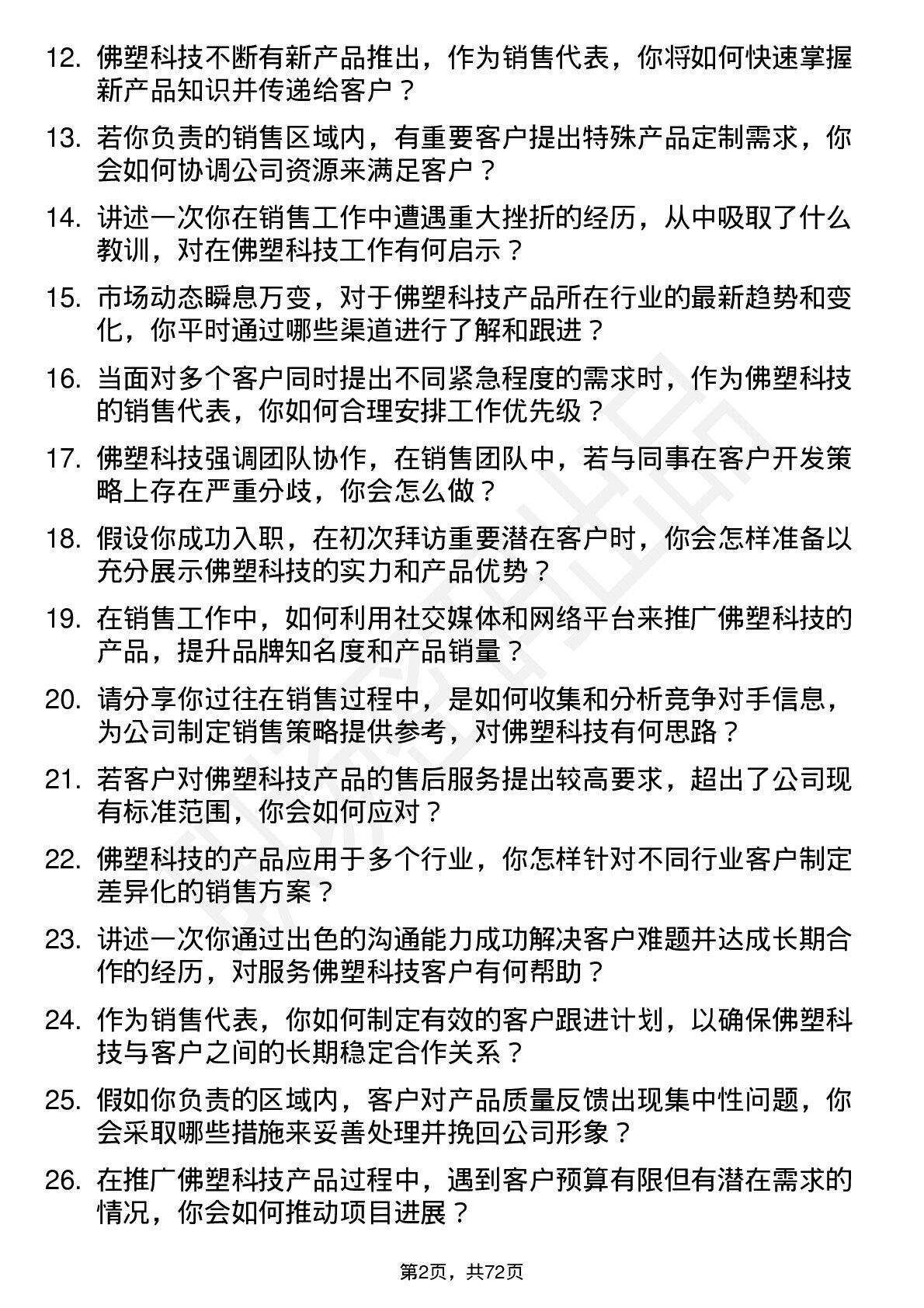 12. 佛塑科技不断有新产品推出，作为销售代表，你将如何快速掌握新产品知识并传递给客户？

13. 若你负责的销售区域内，有重要客户提出特殊产品定制需求，你会如何协调公司资源来满足客户？

14. 讲述一次你在销售工作中遭遇重大挫折的经历，从中吸取了什么教训，对在佛塑科技工作有何启示？

15. 市场动态瞬息万变，对于佛塑科技产品所在行业的最新趋势和变化，你平时通过哪些渠道进行了解和跟进？

16. 当面对多个客户同时提出不同紧急程度的需求时，作为佛塑科技的销售代表，你如何合理安排工作优先级？

17. 佛塑科技强调团队协作，在销售团队中，若与同事在客户开发策略上存在严重分歧，你会怎么做？

18. 假设你成功入职，在初次拜访重要潜在客户时，你会怎样准备以充分展示佛塑科技的实力和产品优势？

19. 在销售工作中，如何利用社交媒体和网络平台来推广佛塑科技的产品，提升品牌知名度和产品销量？

20. 请分享你过往在销售过程中，是如何收集和分析竞争对手信息，为公司制定销售策略提供参考，对佛塑科技有何思路？

21. 若客户对佛塑科技产品的售后服务提出较高要求，超出了公司现有标准范围，你会如何应对？

22. 佛塑科技的产品应用于多个行业，你怎样针对不同行业客户制定差异化的销售方案？

23. 讲述一次你通过出色的沟通能力成功解决客户难题并达成长期合作的经历，对服务佛塑科技客户有何帮助？

24. 作为销售代表，你如何制定有效的客户跟进计划，以确保佛塑科技与客户之间的长期稳定合作关系？

25. 假如你负责的区域内，客户对产品质量反馈出现集中性问题，你会采取哪些措施来妥善处理并挽回公司形象？

26. 在推广佛塑科技产品过程中，遇到客户预算有限但有潜在需求的情况，你会如何推动项目进展？

第2页，共72页